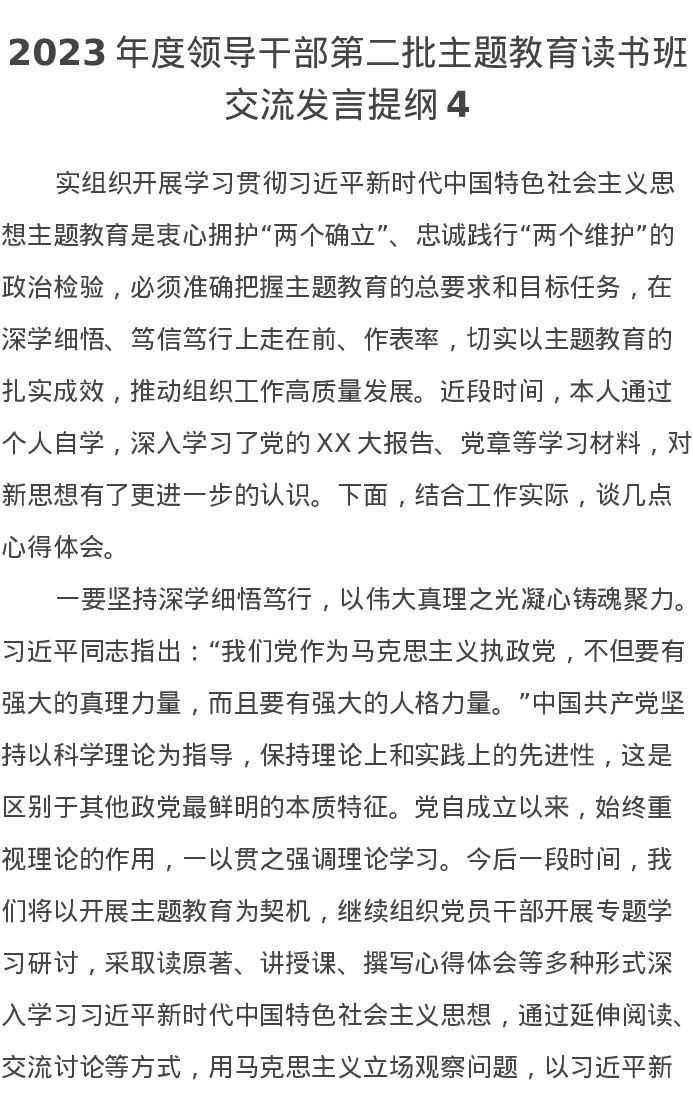 2023年度领导干部第二批主题教育读书班交流发言提纲4

实组织开展学习贯彻习近平新时代中国特色社会主义思想主题教育是衷心拥护“两个确立”、忠诚践行“两个维护”的政治检验，必须准确把握主题教育的总要求和目标任务，在深学细悟、笃信笃行上走在前、作表率，切实以主题教育的扎实成效，推动组织工作高质量发展。近段时间，本人通过个人自学，深入学习了党的XX大报告、党章等学习材料，对新思想有了更进一步的认识。下面，结合工作实际，谈几点心得体会。

一要坚持深学细悟笃行，以伟大真理之光凝心铸魂聚力。习近平同志指出：“我们党作为马克思主义执政党，不但要有强大的真理力量，而且要有强大的人格力量。”中国共产党坚持以科学理论为指导，保持理论上和实践上的先进性，这是区别于其他政党最鲜明的本质特征。党自成立以来，始终重视理论的作用，一以贯之强调理论学习。今后一段时间，我们将以开展主题教育为契机，继续组织党员干部开展专题学习研讨，采取读原著、讲授课、撰写心得体会等多种形式深入学习习近平新时代中国特色社会主义思想，通过延伸阅读、交流讨论等方式，用马克思主义立场观察问题，以习近平新